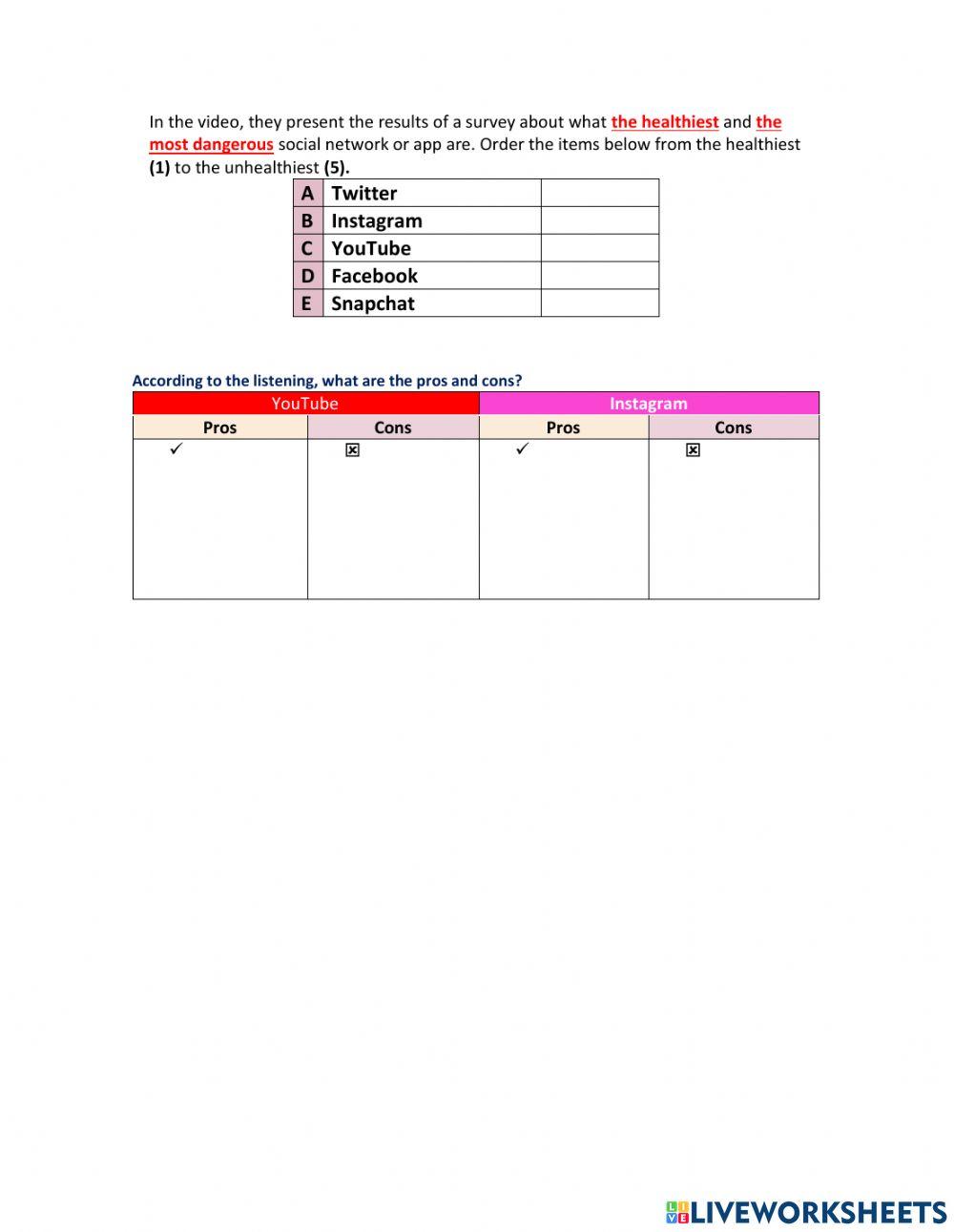 In the video, they present the results of a survey about what the healthiest and the most dangerous social network or app are. Order the items below from the healthiest (1) to the unhealthiest (5).

| A | Twitter | |
|---|---|---|
| B | Instagram | |
| C | YouTube | |
| D | Facebook | |
| E | Snapchat | |

According to the listening, what are the pros and cons?

| YouTube | | Instagram | |
|---|---|---|---|
| Pros | Cons | Pros | Cons |
| ✓ | ☒ | ✓ | ☒ |

LIVEWORKSHEETS